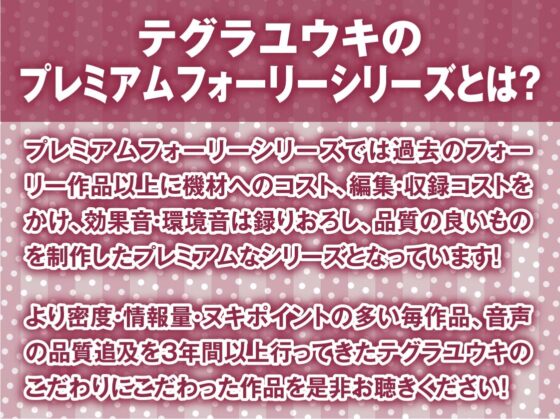 テグラユウキの
プレミアムフォーリーシリーズとは?

プレミアムフォーリーシリーズでは過去のフォーリー作品以上に機材へのコスト、編集・収録コストをかけ、効果音・環境音は録りおろし、品質の良いものを制作したプレミアムなシリーズとなっています!

より密度・情報量・ヌキポイントの多い毎作品、音声の品質追及を3年間以上行ってきたテグラユウキのこだわりにこだわった作品を是非お聴きください!